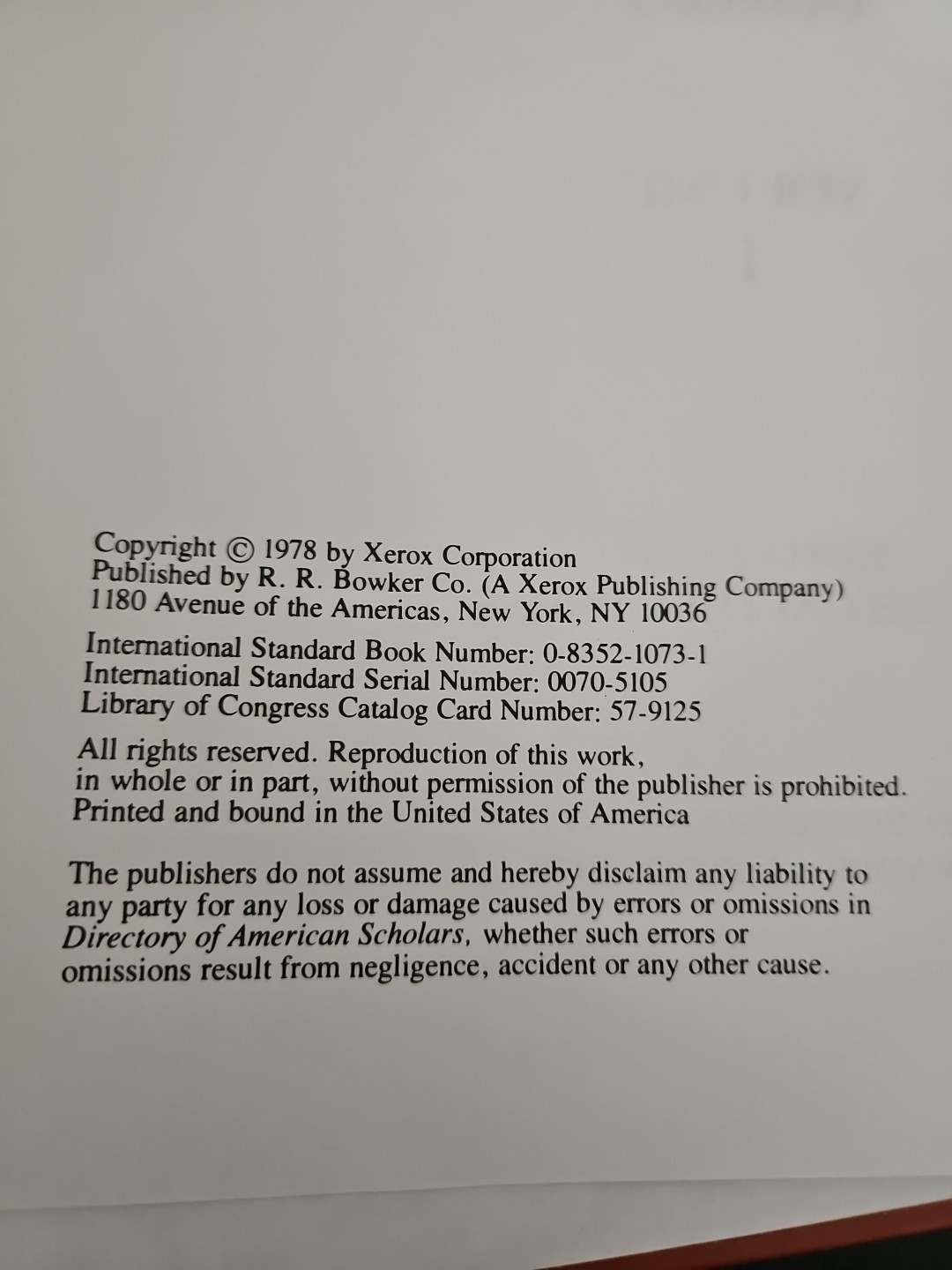 Copyright © 1978 by Xerox Corporation
Published by R. R. Bowker Co. (A Xerox Publishing Company)
1180 Avenue of the Americas, New York, NY 10036

International Standard Book Number: 0-8352-1073-1
International Standard Serial Number: 0070-5105
Library of Congress Catalog Card Number: 57-9125

All rights reserved. Reproduction of this work, in whole or in part, without permission of the publisher is prohibited.
Printed and bound in the United States of America

The publishers do not assume and hereby disclaim any liability to any party for any loss or damage caused by errors or omissions in Directory of American Scholars, whether such errors or omissions result from negligence, accident or any other cause.